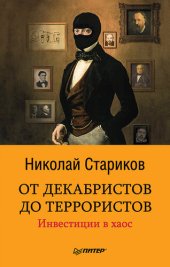 Николай Стариков

ОТ ДЕКАБРИСТОВ ДО ТЕРРОРИСТОВ

Инвестиции в хаос

ПИТЕР